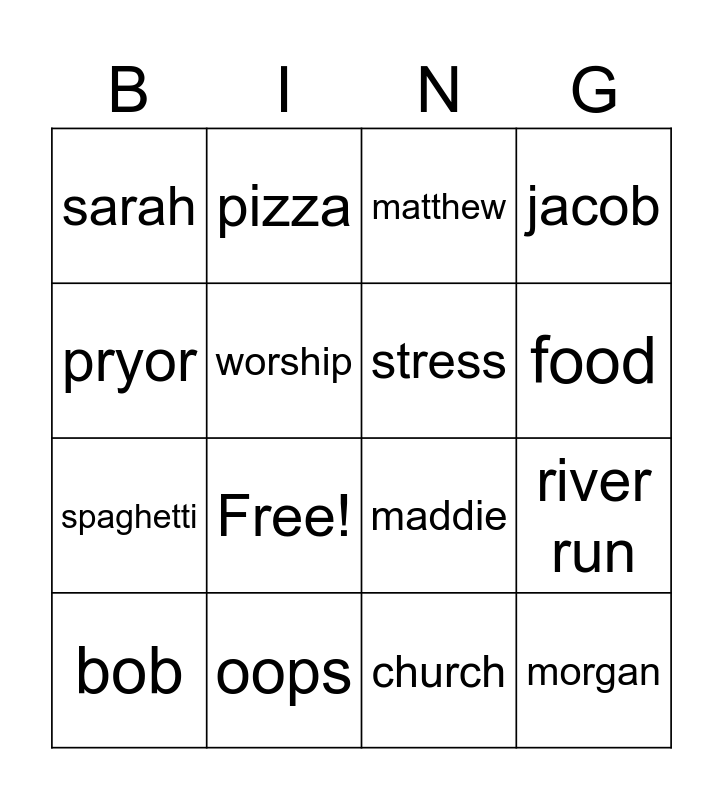 | B | I | N | G |
|---|---|---|---|
| sarah | pizza | matthew | jacob |
| pryor | worship | stress | food |
| spaghetti | Free! | maddie | river run |
| bob | oops | church | morgan |